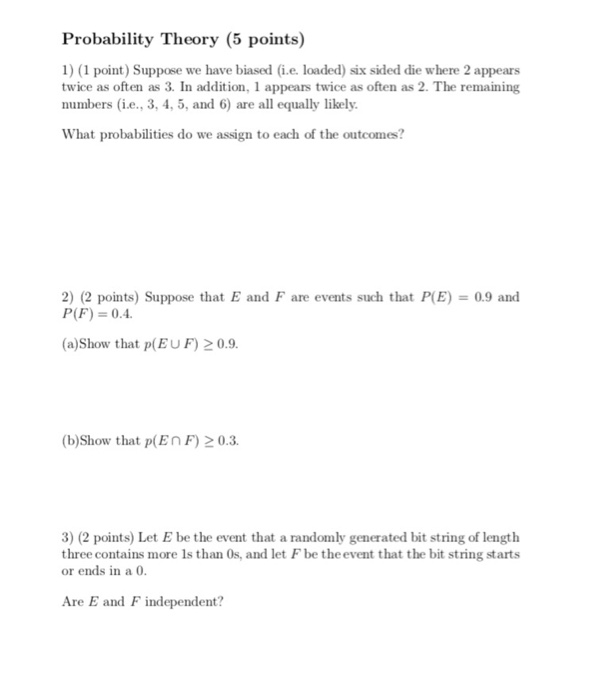 Probability Theory (5 points)

1) (1 point) Suppose we have biased (i.e. loaded) six sided die where 2 appears twice as often as 3. In addition, 1 appears twice as often as 2. The remaining numbers (i.e., 3, 4, 5, and 6) are all equally likely.

What probabilities do we assign to each of the outcomes?

2) (2 points) Suppose that $E$ and $F$ are events such that $P(E) = 0.9$ and $P(F) = 0.4$.

(a)Show that $p(E \cup F) \geq 0.9$.

(b)Show that $p(E \cap F) \geq 0.3$.

3) (2 points) Let $E$ be the event that a randomly generated bit string of length three contains more 1s than 0s, and let $F$ be the event that the bit string starts or ends in a 0.

Are $E$ and $F$ independent?